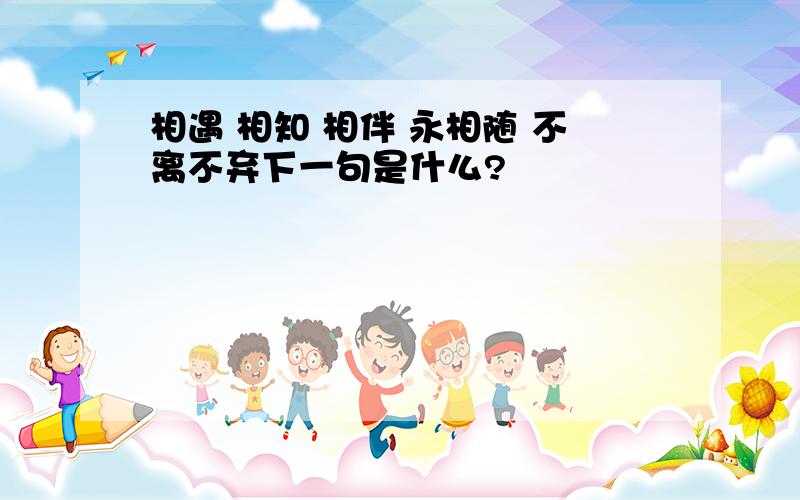 相遇 相知 相伴 永相随 不离不弃下一句是什么?